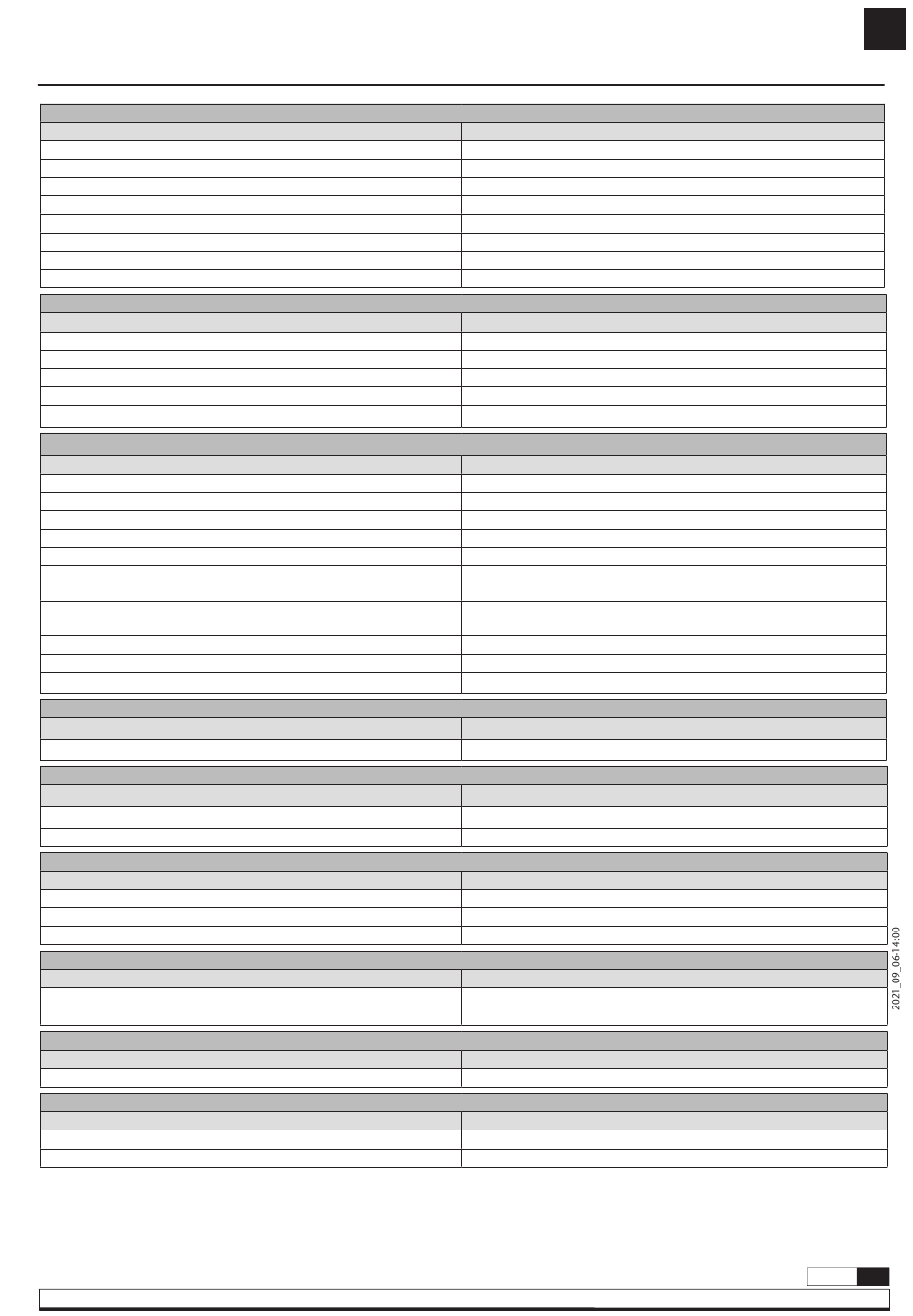 2021_09_06-14:00